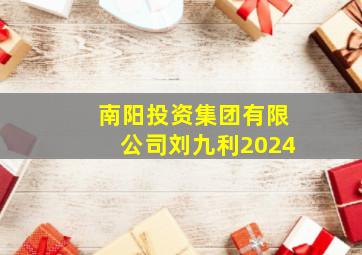 南阳投资集团有限公司刘九利2024